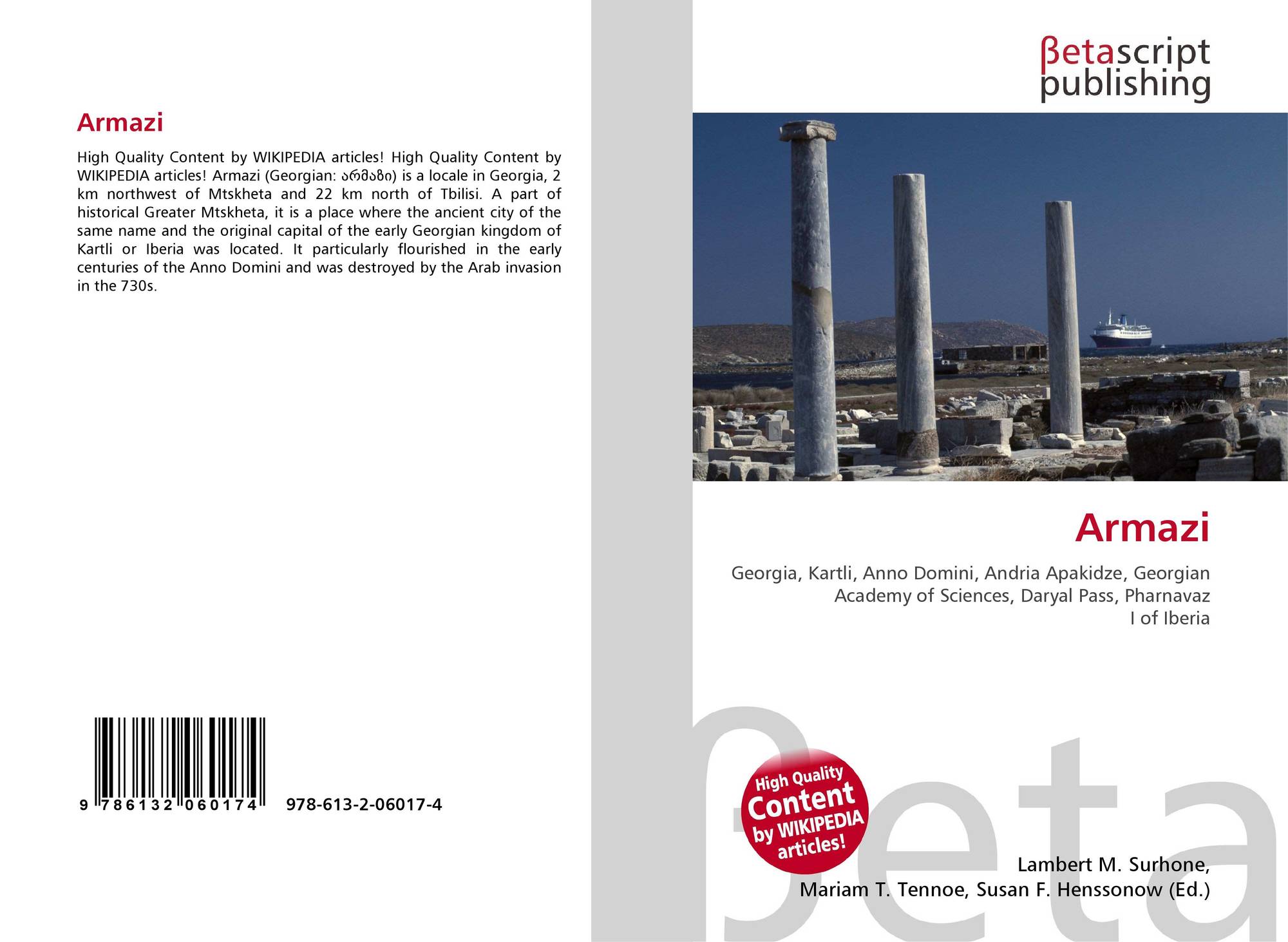 Armazi

High Quality Content by WIKIPEDIA articles! High Quality Content by WIKIPEDIA articles! Armazi (Georgian: არმაზი) is a locale in Georgia, 2 km northwest of Mtskheta and 22 km north of Tbilisi. A part of historical Greater Mtskheta, it is a place where the ancient city of the same name and the original capital of the early Georgian kingdom of Kartli or Iberia was located. It particularly flourished in the early centuries of the Anno Domini and was destroyed by the Arab invasion in the 730s.

9 786132 060174 978-613-2-06017-4

βetascript
publishing

Armazi

Georgia, Kartli, Anno Domini, Andria Apakidze, Georgian Academy of Sciences, Daryal Pass, Pharnavaz I of Iberia

High Quality
Content
by WIKIPEDIA
articles!

Lambert M. Surhone,
Mariam T. Tennoe, Susan F. Henssonow (Ed.)

βeta